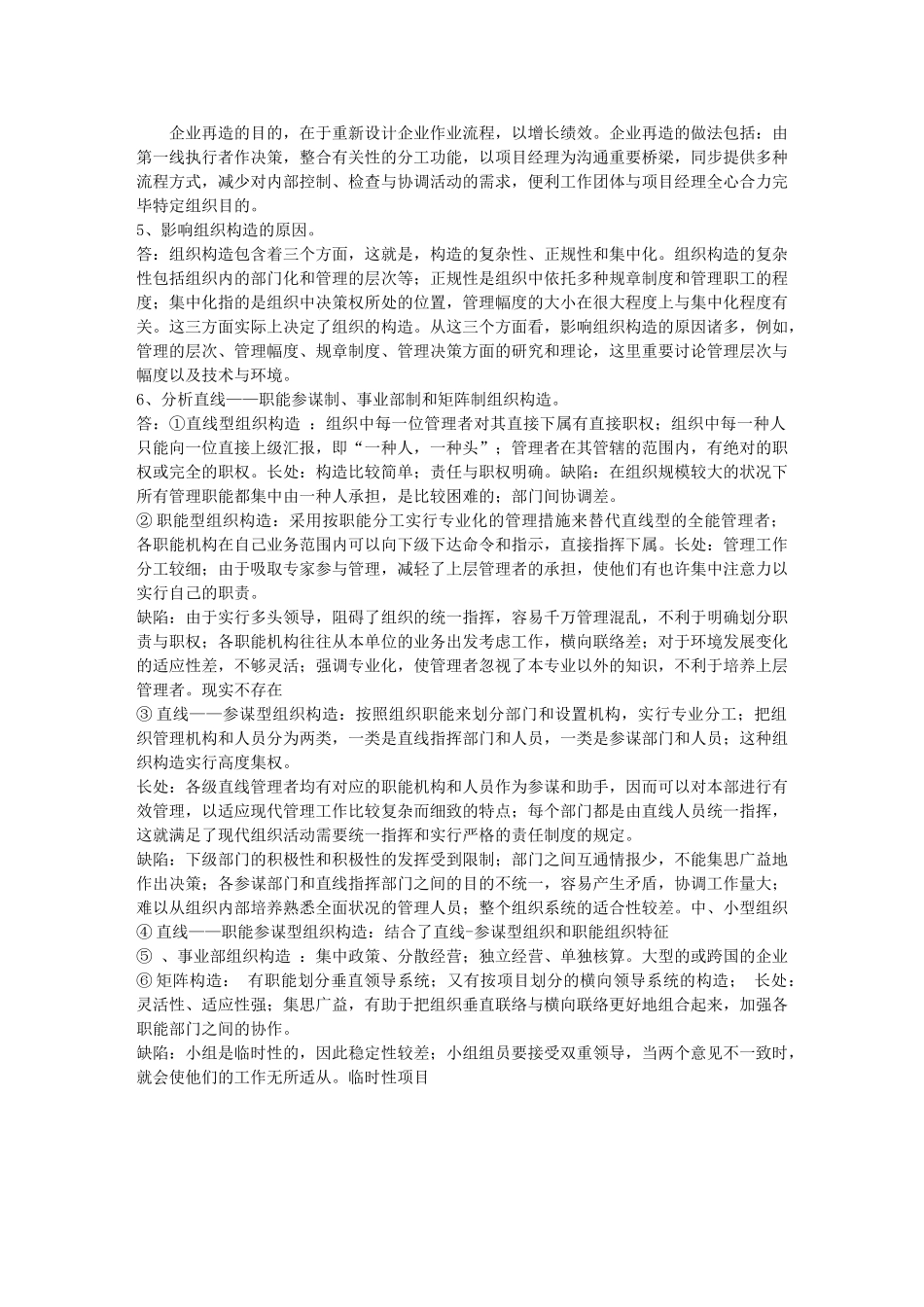 企业再造的目的，在于重新设计企业作业流程，以增长绩效。企业再造的做法包括：由第一线执行者作决策，整合有关性的分工功能，以项目经理为沟通重要桥梁，同步提供多种流程方式，减少对内部控制、检查与协调活动的需求，便利工作团体与项目经理全心合力完毕特定组织目的。
5、影响组织构造的原因。
答：组织构造包含着三个方面，这就是，构造的复杂性、正规性和集中化。组织构造的复杂性包括组织内的部门化和管理的层次等；正规性是组织中依托多种规章制度和管理职工的程度；集中化指的是组织中决策权所处的位置，管理幅度的大小在很大程度上与集中化程度有关。这三方面实际上决定了组织的构造。从这三个方面看，影响组织构造的原因诸多，例如，管理的层次、管理幅度、规章制度、管理决策方面的研究和理论，这里重要讨论管理层次与幅度以及技术与环境。
6、分析直线——职能参谋制、事业部制和矩阵制组织构造。
答：①直线型组织构造 ：组织中每一位管理者对其直接下属有直接职权；组织中每一种人只能向一位直接上级汇报，即“一种人，一种头”；管理者在其管辖的范围内，有绝对的职权或完全的职权。长处：构造比较简单；责任与职权明确。缺陷：在组织规模较大的状况下所有管理职能都集中由一种人承担，是比较困难的；部门间协调差。
② 职能型组织构造：采用按职能分工实行专业化的管理措施来替代直线型的全能管理者；各职能机构在自己业务范围内可以向下级下达命令和指示，直接指挥下属。长处：管理工作分工较细；由于吸取专家参与管理，减轻了上层管理者的承担，使他们有也许集中注意力以实行自己的职责。
缺陷：由于实行多头领导，阻碍了组织的统一指挥，容易千万管理混乱，不利于明确划分职责与职权；各职能机构往往从本单位的业务出发考虑工作，横向联络差；对于环境发展变化的适应性差，不够灵活；强调专业化，使管理者忽视了本专业以外的知识，不利于培养上层管理者。现实不存在
③ 直线——参谋型组织构造：按照组织职能来划分部门和设置机构，实行专业分工；把组织管理机构和人员分为两类，一类是直线指挥部门和人员，一类是参谋部门和人员；这种组织构造实行高度集权。
长处：各级直线管理者均有对应的职能机构和人员作为参谋和助手，因而可以对本部进行有效管理，以适应现代管理工作比较复杂而细致的特点；每个部门都是由直线人员统一指挥，这就满足了现代组织活动需要统一指挥和实行严格的责任制度的规定。
缺陷：下级部门的积极性和积极性的发挥受到限制；部门之间互通情报少，不能集思广益地作出决策；各参谋部门和直线指挥部门之间的目的不统一，容易产生矛盾，协调工作量大；难以从组织内部培养熟悉全面状况的管理人员；整个组织系统的适合性较差。中、小型组织
④ 直线——职能参谋型组织构造：结合了直线-参谋型组织和职能组织特征
⑤ 、事业部组织构造 ：集中政策、分散经营；独立经营、单独核算。大型的或跨国的企业
⑥ 矩阵构造： 有职能划分垂直领导系统；又有按项目划分的横向领导系统的构造； 长处：灵活性、适应性强；集思广益，有助于把组织垂直联络与横向联络更好地组合起来，加强各职能部门之间的协作。
缺陷：小组是临时性的，因此稳定性较差；小组组员要接受双重领导，当两个意见不一致时，就会使他们的工作无所适从。临时性项目